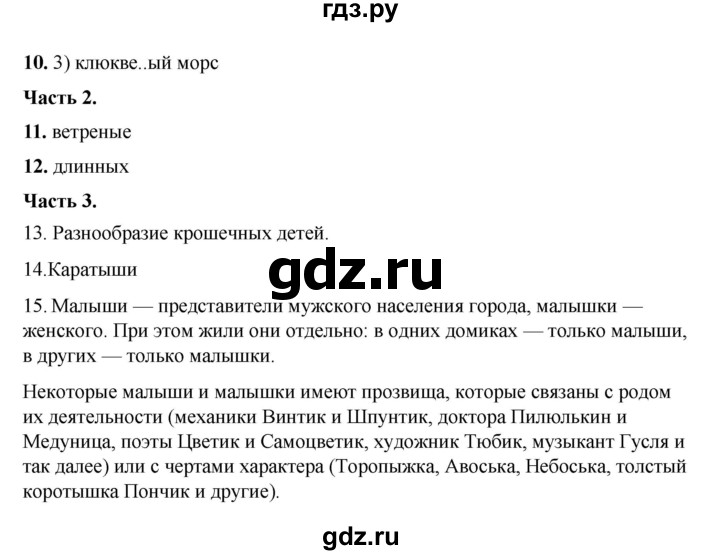 гдз.ру

**10.** 3) клюкве..ый морс

**Часть 2.**

**11.** ветреные

**12.** длинных

**Часть 3.**

13. Разнообразие крошечных детей.

14.Каратыши

gdz.ru

15. Малыши — представители мужского населения города, малышки — женского. При этом жили они отдельно: в одних домиках — только малыши, в других — только малышки.

Некоторые малыши и малышки имеют прозвища, которые связаны с родом их деятельности (механики Винтик и Шпунтик, доктора Пилюлькин и Медуница, поэты Цветик и Самоцветик, художник Тюбик, музыкант Гусля и так далее) или с чертами характера (Торопыжка, Авоська, Небоська, толстый коротышка Пончик и другие).

gdz.ru